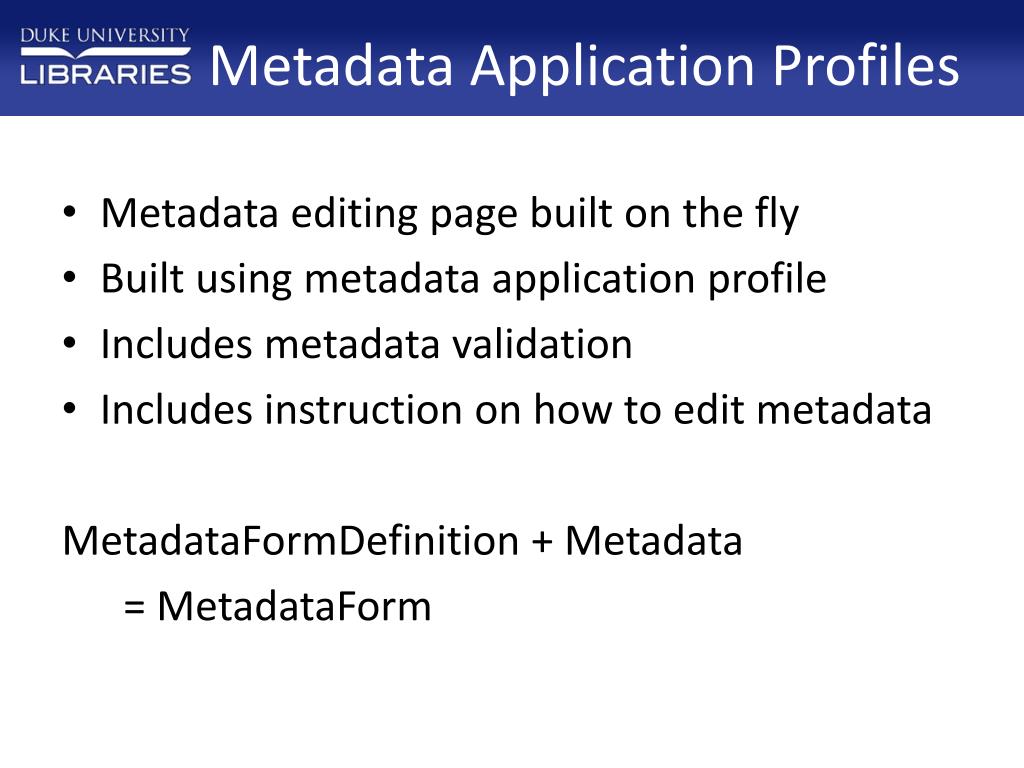 DUKE UNIVERSITY LIBRARIES

Metadata Application Profiles

• Metadata editing page built on the fly
• Built using metadata application profile
• Includes metadata validation
• Includes instruction on how to edit metadata

MetadataFormDefinition + Metadata
= MetadataForm